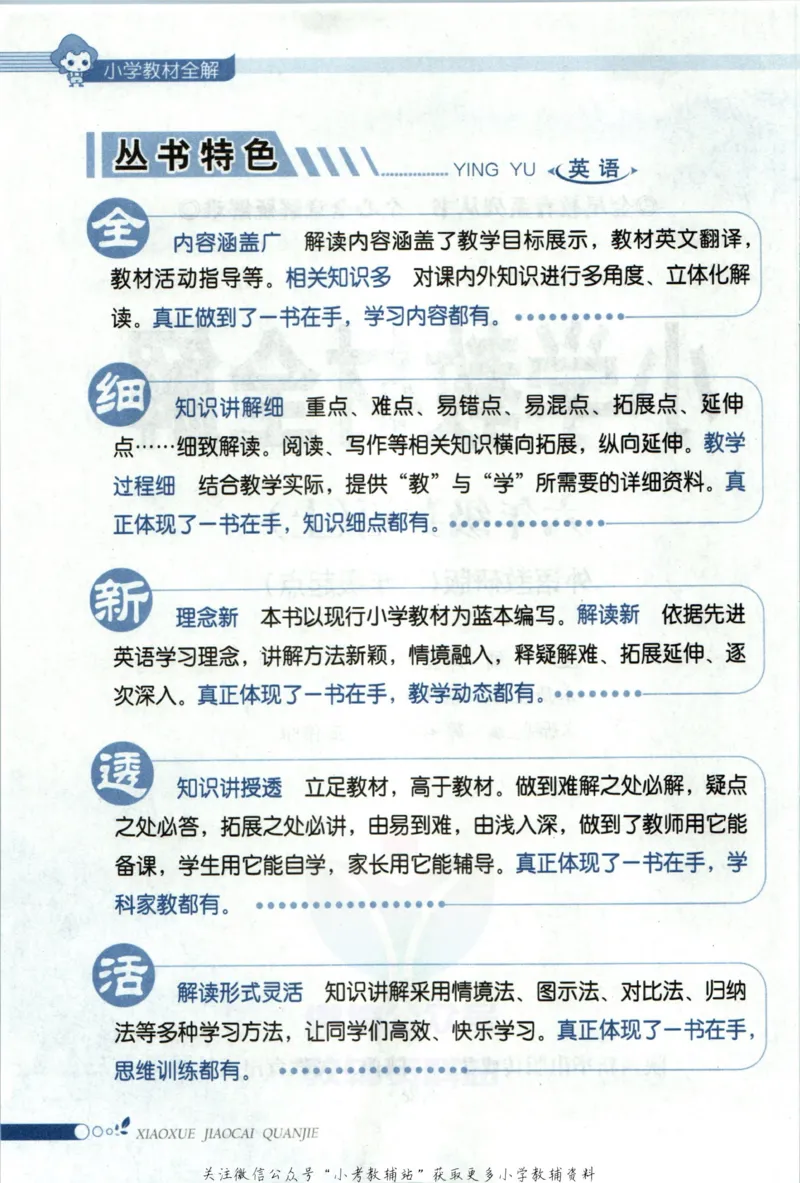 小学教材全解

丛书特色 YING YU 英语

全 内容涵盖广 解读内容涵盖了教学目标展示，教材英文翻译，教材活动指导等。相关知识多 对课内外知识进行多角度、立体化解读。真正做到了一书在手，学习内容都有。

细 知识讲解细 重点、难点、易错点、易混点、拓展点、延伸点……细致解读。阅读、写作等相关知识横向拓展，纵向延伸。教学过程细 结合教学实际，提供“教”与“学”所需要的详细资料。真正体现了一书在手，知识细点都有。

新 理念新 本书以现行小学教材为蓝本编写。解读新 依据先进英语学习理念，讲解方法新颖，情境融入，释疑解难、拓展延伸、逐次深入。真正体现了一书在手，教学动态都有。

透 知识讲授透 立足教材，高于教材。做到难解之处必解，疑点之处必答，拓展之处必讲，由易到难，由浅入深，做到了教师用它能备课，学生用它能自学，家长用它能辅导。真正体现了一书在手，学科家教都有。

活 解读形式灵活 知识讲解采用情境法、图示法、对比法、归纳法等多种学习方法，让同学们高效、快乐学习。真正体现了一书在手，思维训练都有。

XIAOXUE JIAOCAI QUANJIE

关注微信公众号“小考教辅站”获取更多小学教辅资料